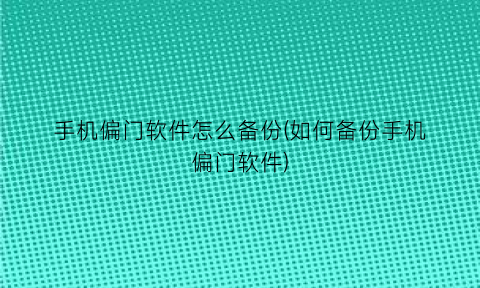 手机偏门软件怎么备份(如何备份手机偏门软件)